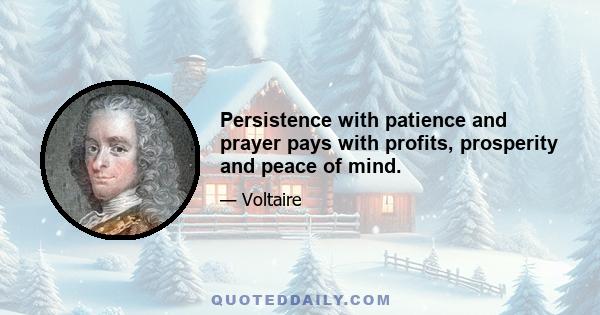 Persistence with patience and prayer pays with profits, prosperity and peace of mind.

— Voltaire

QUOTEDDAILY.COM